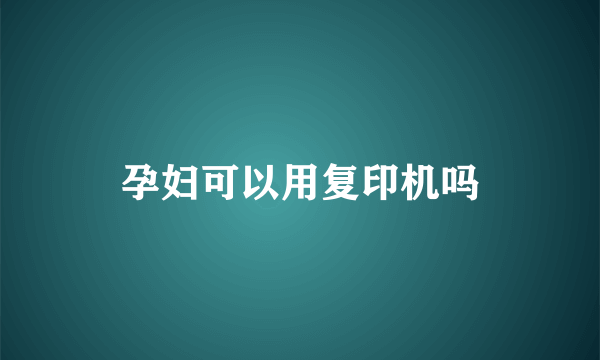 孕妇可以用复印机吗